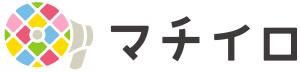 マチイロ